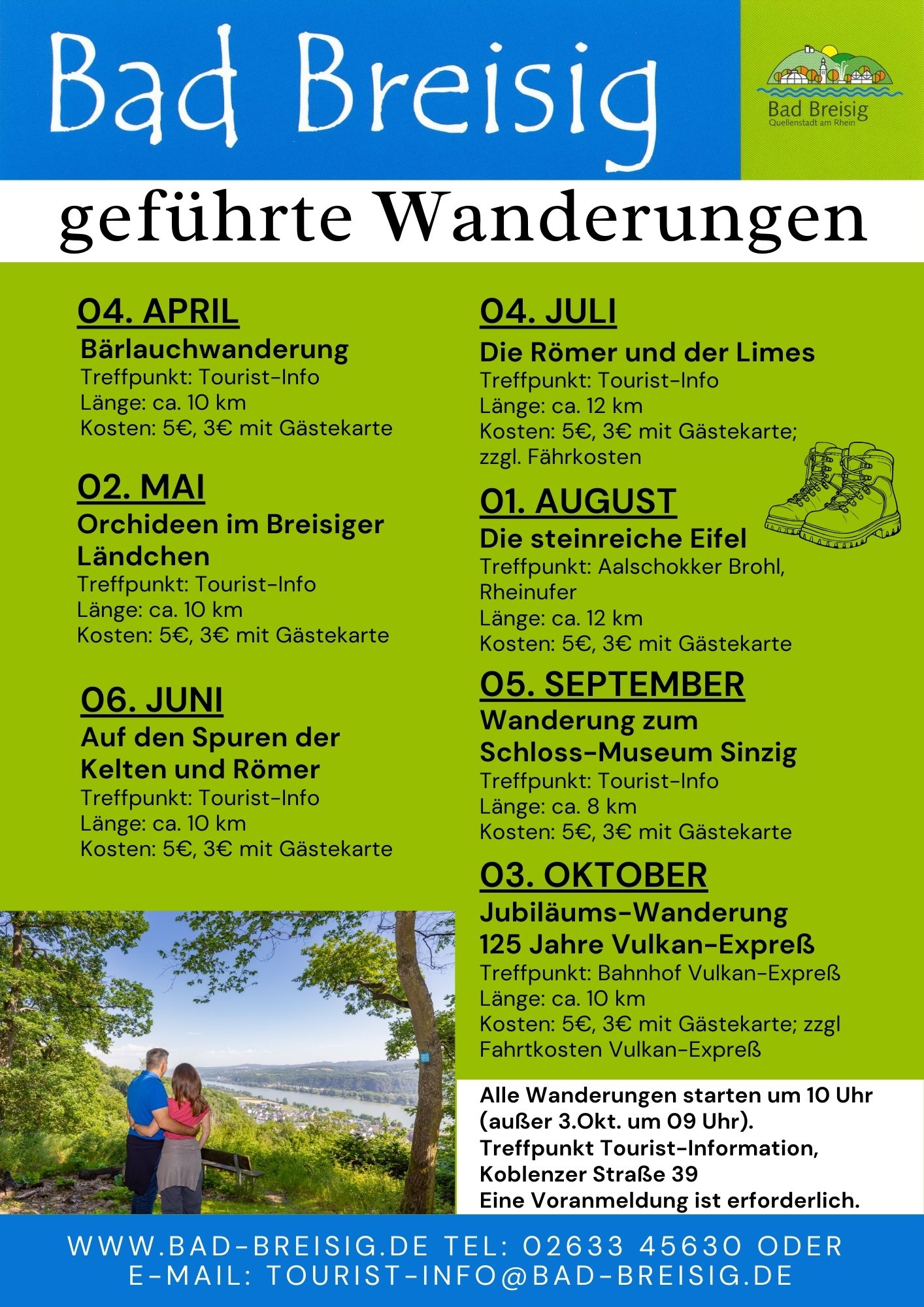 Bad Breisig

Bad Breisig
Quellenstadt am Rhein

geführte Wanderungen

04. APRIL
Bärlauchwanderung
Treffpunkt: Tourist-Info
Länge: ca. 10 km
Kosten: 5€, 3€ mit Gästekarte

02. MAI
Orchideen im Breisiger Ländchen
Treffpunkt: Tourist-Info
Länge: ca. 10 km
Kosten: 5€, 3€ mit Gästekarte

06. JUNI
Auf den Spuren der Kelten und Römer
Treffpunkt: Tourist-Info
Länge: ca. 10 km
Kosten: 5€, 3€ mit Gästekarte

04. JULI
Die Römer und der Limes
Treffpunkt: Tourist-Info
Länge: ca. 12 km
Kosten: 5€, 3€ mit Gästekarte; zzgl. Fährkosten

01. AUGUST
Die steinreiche Eifel
Treffpunkt: Aalschokker Brohl, Rheinufer
Länge: ca. 12 km
Kosten: 5€, 3€ mit Gästekarte

05. SEPTEMBER
Wanderung zum Schloss-Museum Sinzig
Treffpunkt: Tourist-Info
Länge: ca. 8 km
Kosten: 5€, 3€ mit Gästekarte

03. OKTOBER
Jubiläums-Wanderung 125 Jahre Vulkan-Expreß
Treffpunkt: Bahnhof Vulkan-Expreß
Länge: ca. 10 km
Kosten: 5€, 3€ mit Gästekarte; zzgl Fahrtkosten Vulkan-Expreß

Alle Wanderungen starten um 10 Uhr (außer 3.Okt. um 09 Uhr).
Treffpunkt Tourist-Information, Koblenzer Straße 39
Eine Voranmeldung ist erforderlich.

WWW.BAD-BREISIG.DE TEL: 02633 45630 ODER E-MAIL: TOURIST-INFO@BAD-BREISIG.DE